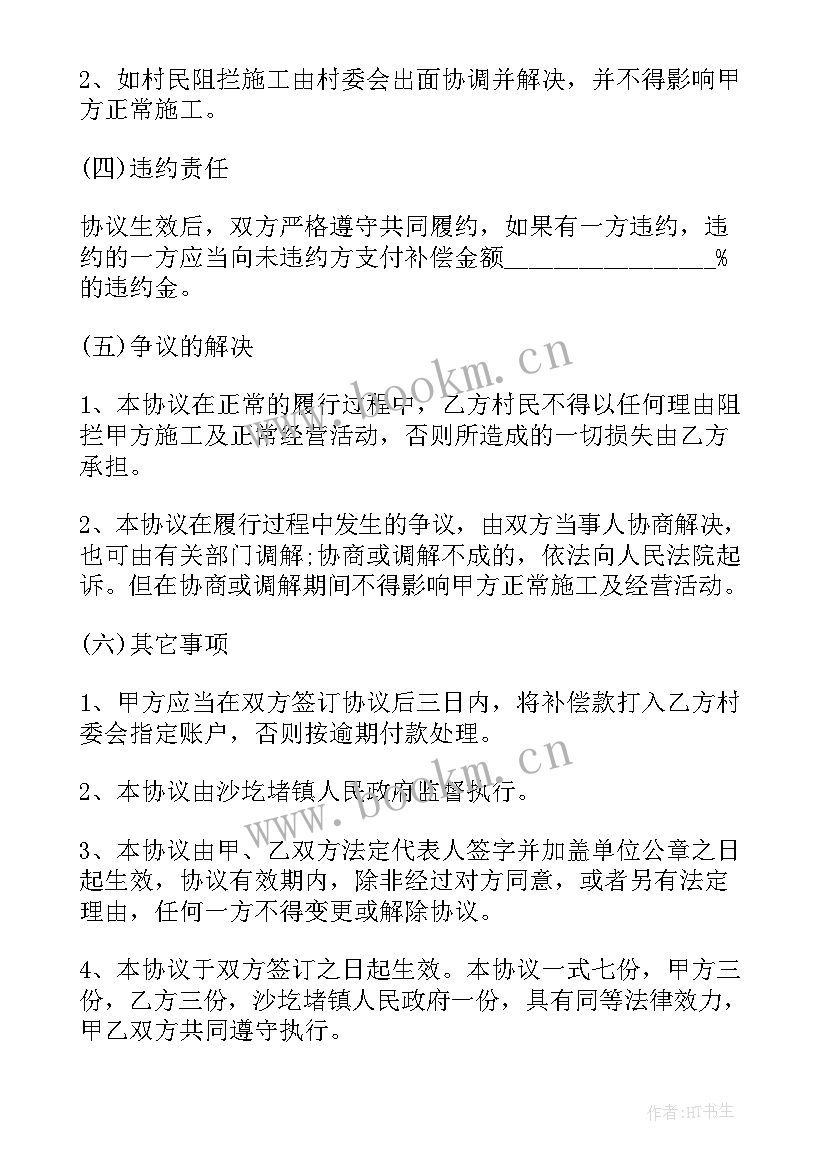 2、如村民阻拦施工由村委会出面协调并解决，并不得影响甲方正常施工。

(四)违约责任

协议生效后，双方严格遵守共同履约，如果有一方违约，违约的一方应当向未违约方支付补偿金额________________%的违约金。

(五)争议的解决

1、本协议在正常的履行过程中，乙方村民不得以任何理由阻拦甲方施工及正常经营活动，否则所造成的一切损失由乙方承担。

2、本协议在履行过程中发生的争议，由双方当事人协商解决，也可由有关部门调解;协商或调解不成的，依法向人民法院起诉。但在协商或调解期间不得影响甲方正常施工及经营活动。

(六)其它事项

1、甲方应当在双方签订协议后三日内，将补偿款打入乙方村委会指定账户，否则按逾期付款处理。

2、本协议由沙圪堵镇人民政府监督执行。

3、本协议由甲、乙双方法定代表人签字并加盖单位公章之日起生效，协议有效期内，除非经过对方同意，或者另有法定理由，任何一方不得变更或解除协议。

4、本协议于双方签订之日起生效。本协议一式七份，甲方三份，乙方三份，沙圪堵镇人民政府一份，具有同等法律效力，甲乙双方共同遵守执行。

www.bookm.cn

www.bookm.cn

作者:HT书生